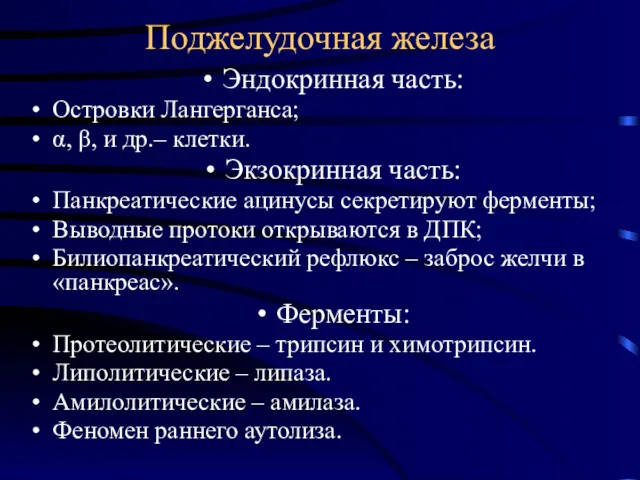 Поджелудочная железа

• Эндокринная часть:
• Островки Лангерганса;
• α, β, и др.– клетки.

• Экзокринная часть:
• Панкреатические ацинусы секретируют ферменты;
• Выводные протоки открываются в ДПК;
• Билиопанкреатический рефлюкс – заброс желчи в «панкреас».

• Ферменты:
• Протеолитические – трипсин и химотрипсин.
• Липолитические – липаза.
• Амилолитические – амилаза.
• Феномен раннего аутолиза.